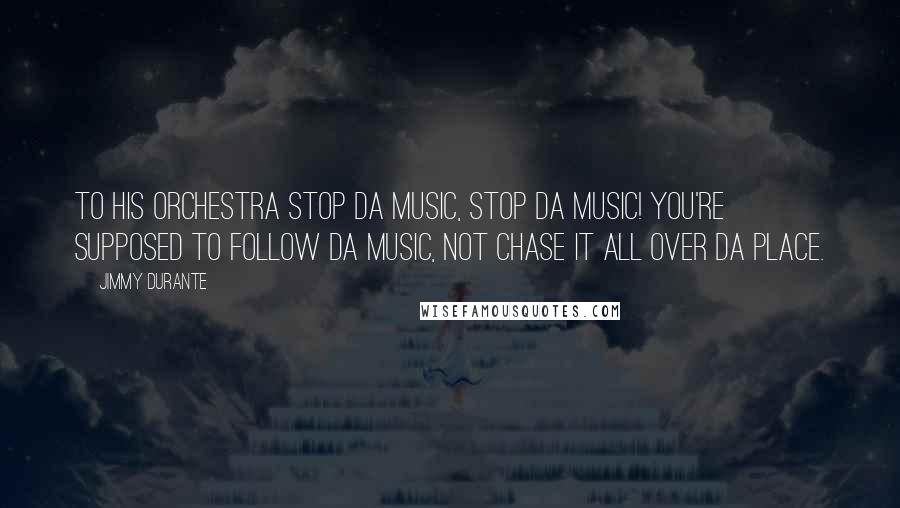 TO HIS ORCHESTRA STOP DA MUSIC, STOP DA MUSIC! YOU'RE SUPPOSED TO FOLLOW DA MUSIC, NOT CHASE IT ALL OVER DA PLACE.

JIMMY DURANTE

WISEFAMOUSQUOTES.COM